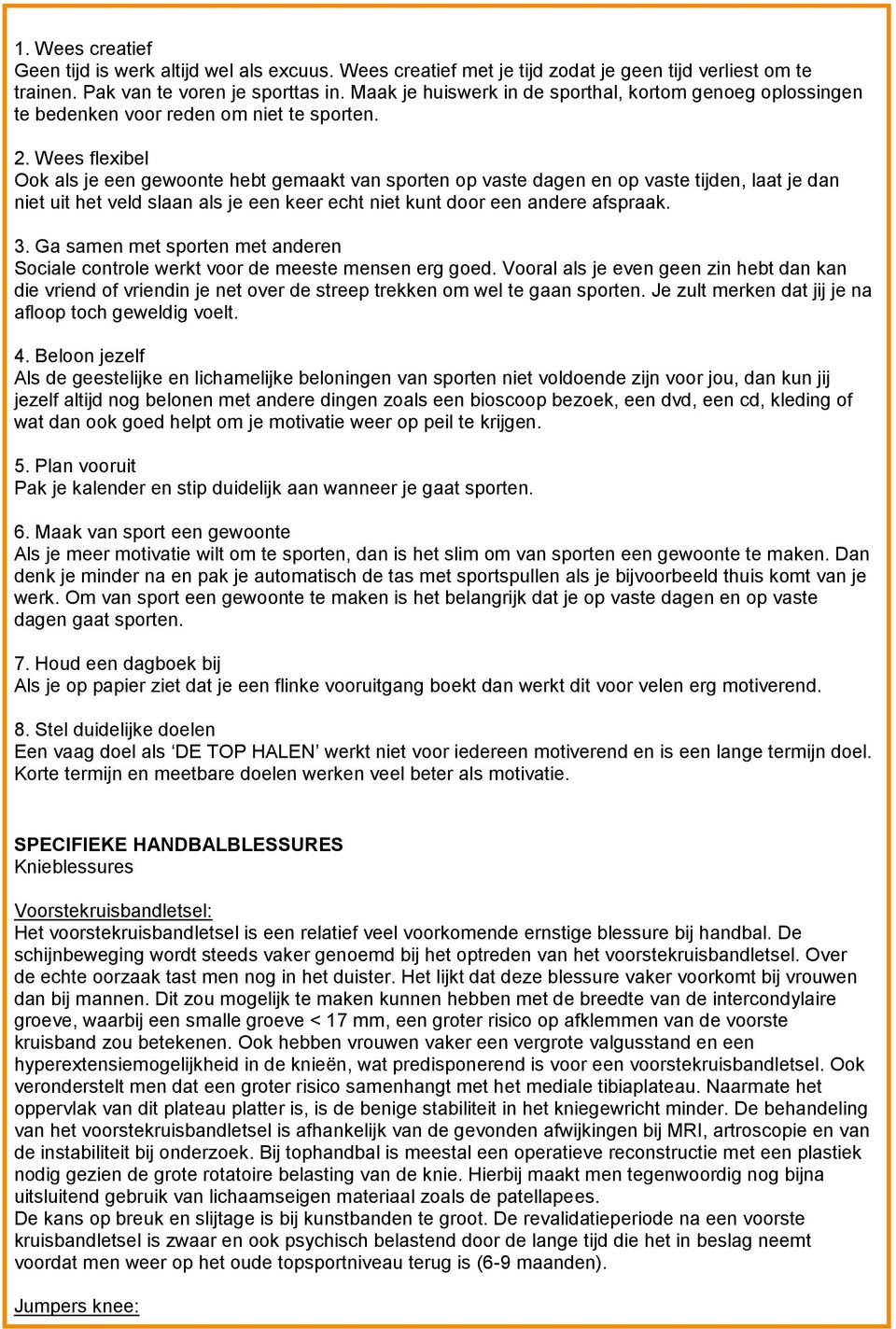 1. Wees creatief
Geen tijd is werk altijd wel als excuus. Wees creatief met je tijd zodat je geen tijd verliest om te trainen. Pak van te voren je sporttas in. Maak je huiswerk in de sporthal, kortom genoeg oplossingen te bedenken voor reden om niet te sporten.

2. Wees flexibel
Ook als je een gewoonte hebt gemaakt van sporten op vaste dagen en op vaste tijden, laat je dan niet uit het veld slaan als je een keer echt niet kunt door een andere afspraak.

3. Ga samen met sporten met anderen
Sociale controle werkt voor de meeste mensen erg goed. Vooral als je even geen zin hebt dan kan die vriend of vriendin je net over de streep trekken om wel te gaan sporten. Je zult merken dat jij je na afloop toch geweldig voelt.

4. Beloon jezelf
Als de geestelijke en lichamelijke beloningen van sporten niet voldoende zijn voor jou, dan kun jij jezelf altijd nog belonen met andere dingen zoals een bioscoop bezoek, een dvd, een cd, kleding of wat dan ook goed helpt om je motivatie weer op peil te krijgen.

5. Plan vooruit
Pak je kalender en stip duidelijk aan wanneer je gaat sporten.

6. Maak van sport een gewoonte
Als je meer motivatie wilt om te sporten, dan is het slim om van sporten een gewoonte te maken. Dan denk je minder na en pak je automatisch de tas met sportspullen als je bijvoorbeeld thuis komt van je werk. Om van sport een gewoonte te maken is het belangrijk dat je op vaste dagen en op vaste dagen gaat sporten.

7. Houd een dagboek bij
Als je op papier ziet dat je een flinke vooruitgang boekt dan werkt dit voor velen erg motiverend.

8. Stel duidelijke doelen
Een vaag doel als ‘DE TOP HALEN’ werkt niet voor iedereen motiverend en is een lange termijn doel. Korte termijn en meetbare doelen werken veel beter als motivatie.

SPECIFIEKE HANDBALBLESSURES
Knieblessures

Voorstekruisbandletsel:
Het voorstekruisbandletsel is een relatief veel voorkomende ernstige blessure bij handbal. De schijnbeweging wordt steeds vaker genoemd bij het optreden van het voorstekruisbandletsel. Over de echte oorzaak tast men nog in het duister. Het lijkt dat deze blessure vaker voorkomt bij vrouwen dan bij mannen. Dit zou mogelijk te maken kunnen hebben met de breedte van de intercondylaire groeve, waarbij een smalle groeve < 17 mm, een groter risico op afklemmen van de voorste kruisband zou betekenen. Ook hebben vrouwen vaker een vergrote valgusstand en een hyperextensiemogelijkheid in de knieën, wat predisponerend is voor een voorstekruisbandletsel. Ook veronderstelt men dat een groter risico samenhangt met het mediale tibiaplateau. Naarmate het oppervlak van dit plateau platter is, is de benige stabiliteit in het kniegewricht minder. De behandeling van het voorstekruisbandletsel is afhankelijk van de gevonden afwijkingen bij MRI, artroscopie en van de instabiliteit bij onderzoek. Bij tophandbal is meestal een operatieve reconstructie met een plastiek nodig gezien de grote rotatoire belasting van de knie. Hierbij maakt men tegenwoordig nog bijna uitsluitend gebruik van lichaamseigen materiaal zoals de patellapees.
De kans op breuk en slijtage is bij kunstbanden te groot. De revalidatieperiode na een voorste kruisbandletsel is zwaar en ook psychisch belastend door de lange tijd die het in beslag neemt voordat men weer op het oude topsportniveau terug is (6-9 maanden).

Jumpers knee: